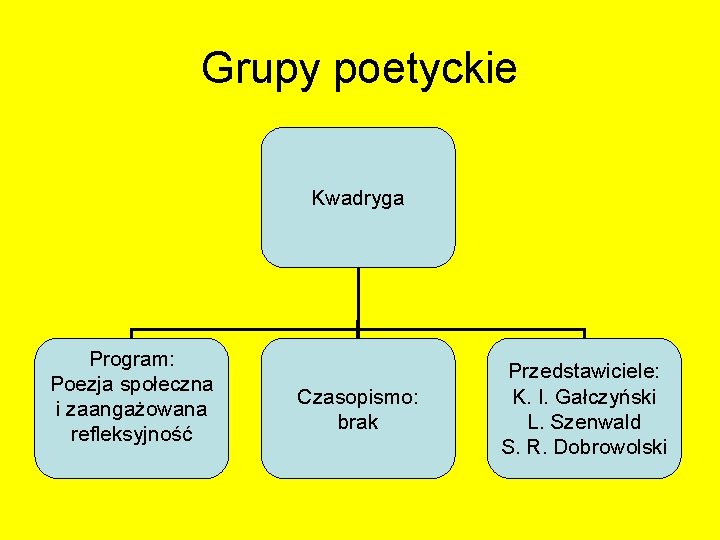 Grupy poetyckie

Kwadryga

Program:
Poezja społeczna
i zaangażowana
refleksyjność

Czasopismo:
brak

Przedstawiciele:
K. I. Gałczyński
L. Szenwald
S. R. Dobrowolski